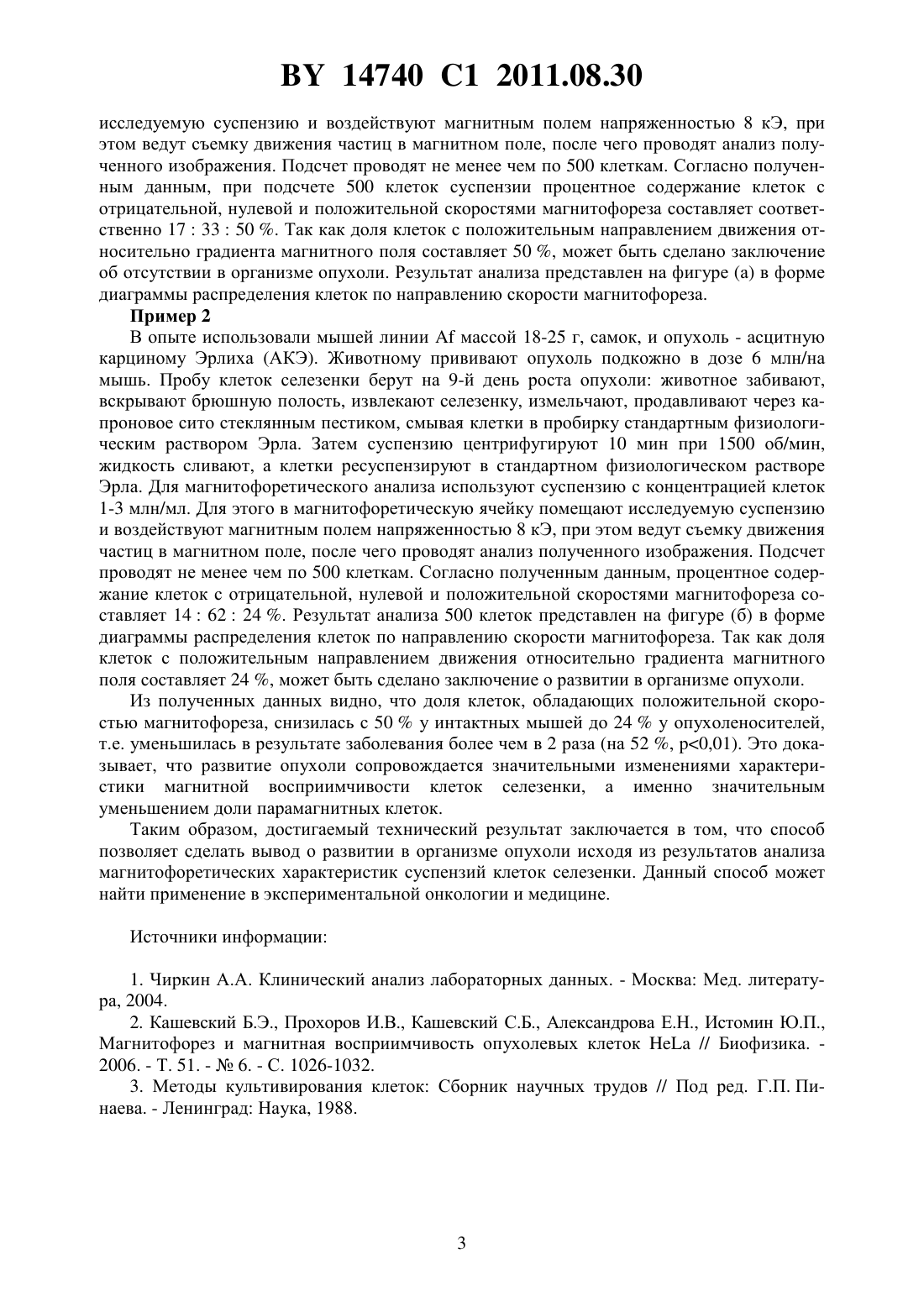 BY 14740 C1 2011.08.30

исследуемую суспензию и воздействуют магнитным полем напряженностью 8 кЭ, при этом ведут съемку движения частиц в магнитном поле, после чего проводят анализ полученного изображения. Подсчет проводят не менее чем по 500 клеткам. Согласно полученным данным, при подсчете 500 клеток суспензии процентное содержание клеток с отрицательной, нулевой и положительной скоростями магнитофореза составляет соответственно 17 : 33 : 50 %. Так как доля клеток с положительным направлением движения относительно градиента магнитного поля составляет 50 %, может быть сделано заключение об отсутствии в организме опухоли. Результат анализа представлен на фигуре (а) в форме диаграммы распределения клеток по направлению скорости магнитофореза.

Пример 2

В опыте использовали мышей линии Af массой 18-25 г, самок, и опухоль - асцитную карциному Эрлиха (АКЭ). Животному прививают опухоль подкожно в дозе 6 млн/на мышь. Пробу клеток селезенки берут на 9-й день роста опухоли: животное забивают, вскрывают брюшную полость, извлекают селезенку, измельчают, продавливают через капроновое сито стеклянным пестиком, смывая клетки в пробирку стандартным физиологическим раствором Эрла. Затем суспензию центрифугируют 10 мин при 1500 об/мин, жидкость сливают, а клетки ресуспензируют в стандартном физиологическом растворе Эрла. Для магнитофоретического анализа используют суспензию с концентрацией клеток 1-3 млн/мл. Для этого в магнитофоретическую ячейку помещают исследуемую суспензию и воздействуют магнитным полем напряженностью 8 кЭ, при этом ведут съемку движения частиц в магнитном поле, после чего проводят анализ полученного изображения. Подсчет проводят не менее чем по 500 клеткам. Согласно полученным данным, процентное содержание клеток с отрицательной, нулевой и положительной скоростями магнитофореза составляет 14 : 62 : 24 %. Результат анализа 500 клеток представлен на фигуре (б) в форме диаграммы распределения клеток по направлению скорости магнитофореза. Так как доля клеток с положительным направлением движения относительно градиента магнитного поля составляет 24 %, может быть сделано заключение о развитии в организме опухоли.

Из полученных данных видно, что доля клеток, обладающих положительной скоростью магнитофореза, снизилась с 50 % у интактных мышей до 24 % у опухоленосителей, т.е. уменьшилась в результате заболевания более чем в 2 раза (на 52 %, p<0,01). Это доказывает, что развитие опухоли сопровождается значительными изменениями характеристики магнитной восприимчивости клеток селезенки, а именно значительным уменьшением доли парамагнитных клеток.

Таким образом, достигаемый технический результат заключается в том, что способ позволяет сделать вывод о развитии в организме опухоли исходя из результатов анализа магнитофоретических характеристик суспензий клеток селезенки. Данный способ может найти применение в экспериментальной онкологии и медицине.

Источники информации:

1. Чиркин А.А. Клинический анализ лабораторных данных. - Москва: Мед. литература, 2004.

2. Кашевский Б.Э., Прохоров И.В., Кашевский С.Б., Александрова Е.Н., Истомин Ю.П., Магнитофорез и магнитная восприимчивость опухолевых клеток HeLa // Биофизика. - 2006. - Т. 51. - № 6. - С. 1026-1032.

3. Методы культивирования клеток: Сборник научных трудов // Под ред. Г.П. Пинаева. - Ленинград: Наука, 1988.

3